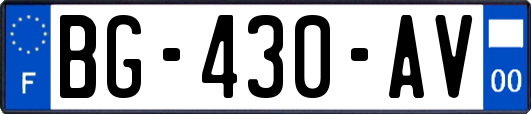 F
BG-430-AV
00